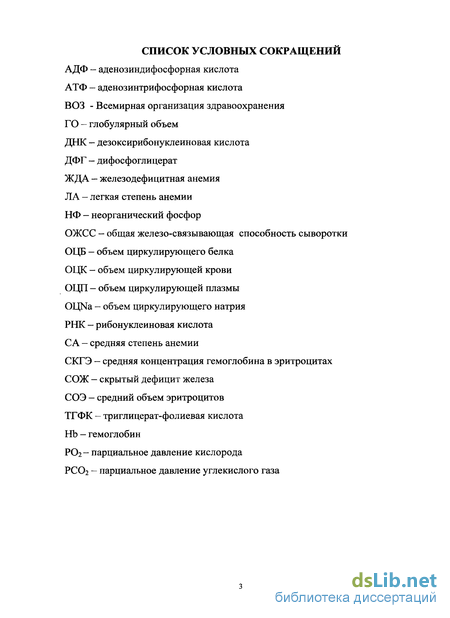 СПИСОК УСЛОВНЫХ СОКРАЩЕНИЙ

АДФ – аденозиндифосфорная кислота

АТФ – аденозинтрифосфорная кислота

ВОЗ - Всемирная организация здравоохранения

ГО – глобулярный объем

ДНК – дезоксирибонуклеиновая кислота

ДФГ – дифосфоглицерат

ЖДА – железодефицитная анемия

ЛА – легкая степень анемии

НФ – неорганический фосфор

ОЖСС – общая железо-связывающая способность сыворотки

ОЦБ – объем циркулирующего белка

ОЦК – объем циркулирующей крови

ОЦП – объем циркулирующей плазмы

ОЦNa – объем циркулирующего натрия

РНК – рибонуклеиновая кислота

СА – средняя степень анемии

СКГЭ – средняя концентрация гемоглобина в эритроцитах

СОЖ – скрытый дефицит железа

СОЭ – средний объем эритроцитов

ТГФК – триглицерат-фолиевая кислота

Hb – гемоглобин

$PO_2$ – парциальное давление кислорода

$PCO_2$ – парциальное давление углекислого газа

3

dsLib.net
библиотека диссертаций